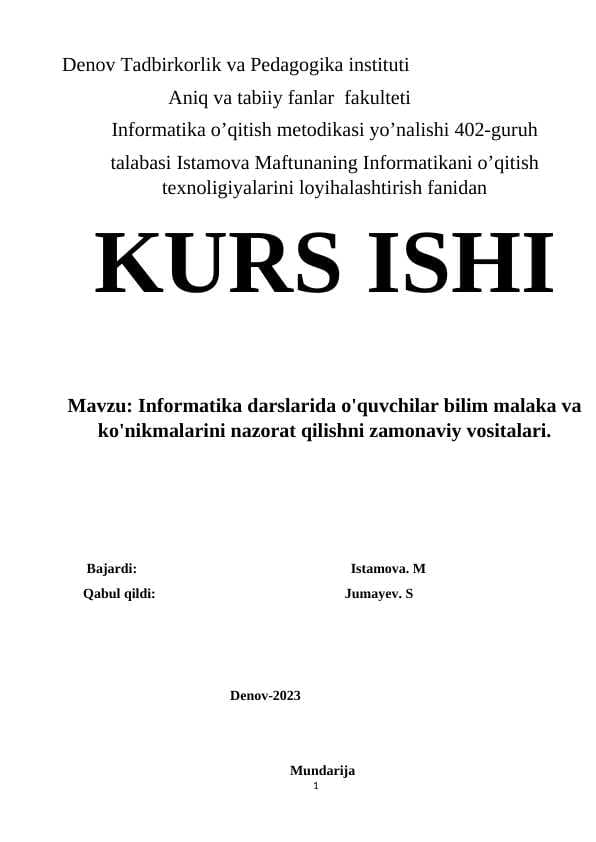 Denov Tadbirkorlik va Pedagogika instituti

Aniq va tabiiy fanlar fakulteti

Informatika o’qitish metodikasi yo’nalishi 402-guruh

talabasi Istamova Maftunaning Informatikani o’qitish texnoligiyalarini loyihalashtirish fanidan

KURS ISHI

Mavzu: Informatika darslarida o'quvchilar bilim malaka va ko'nikmalarini nazorat qilishni zamonaviy vositalari.

Bajardi: Istamova. M

Qabul qildi: Jumayev. S

Denov-2023

Mundarija

1